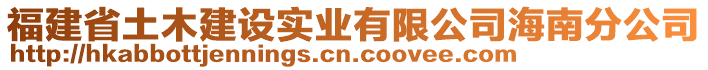 福建省土木建设实业有限公司海南分公司
http://hkabbottjennings.cn.coovee.com